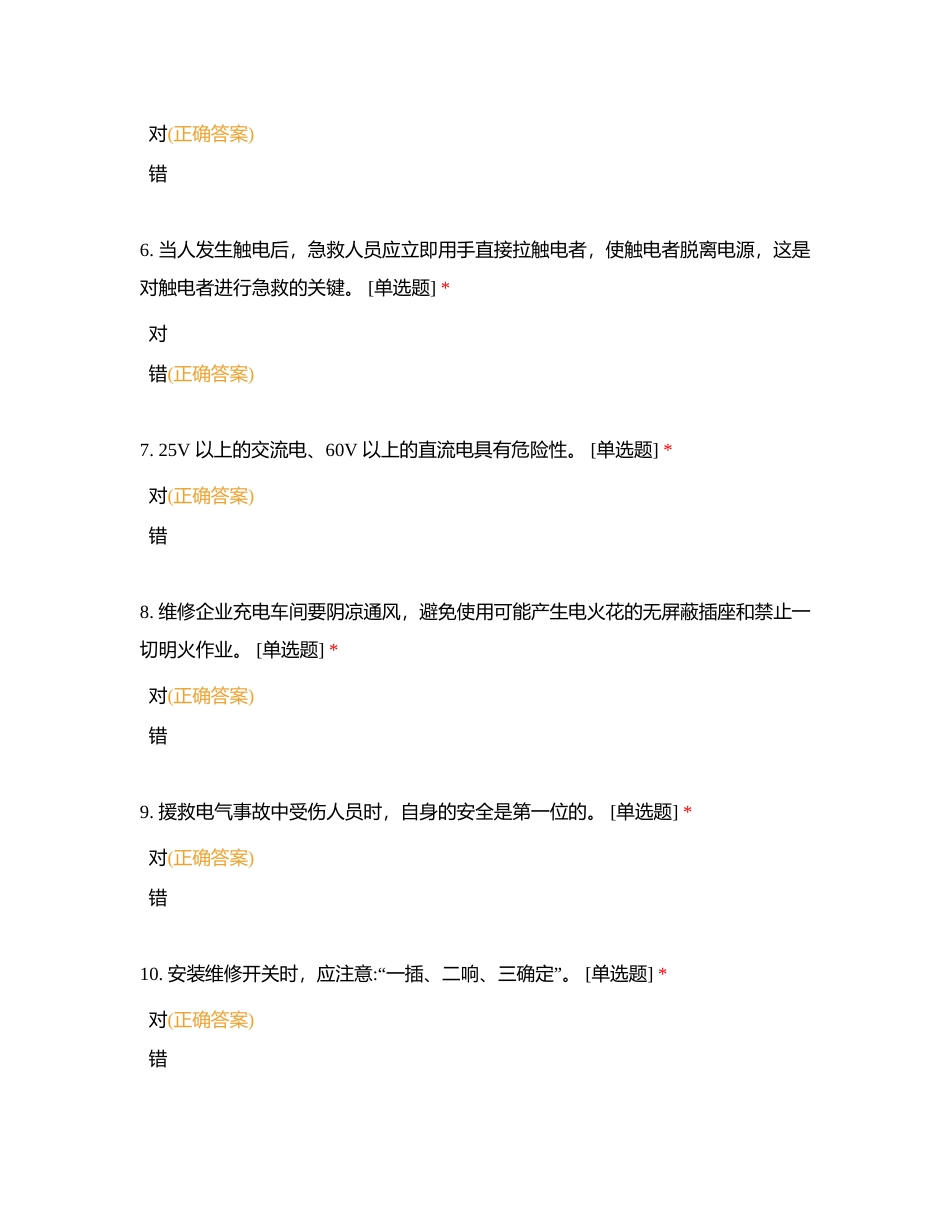 对(正确答案)

错

6. 当人发生触电后，急救人员应立即用手直接拉触电者，使触电者脱离电源，这是对触电者进行急救的关键。 [单选题] *

对

错(正确答案)

7. 25V 以上的交流电、60V 以上的直流电具有危险性。 [单选题] *

对(正确答案)

错

8. 维修企业充电车间要阴凉通风，避免使用可能产生电火花的无屏蔽插座和禁止一切明火作业。 [单选题] *

对(正确答案)

错

9. 援救电气事故中受伤人员时，自身的安全是第一位的。 [单选题] *

对(正确答案)

错

10. 安装维修开关时，应注意:“一插、二响、三确定”。 [单选题] *

对(正确答案)

错